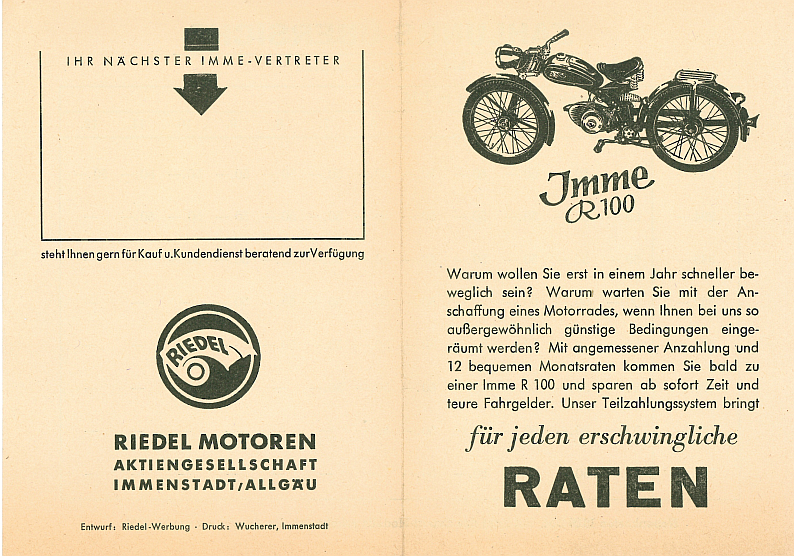 IHR NÄCHSTER IMME-VERTRETER

steht Ihnen gern für Kauf u. Kundendienst beratend zur Verfügung

RIEDEL

RIEDEL MOTOREN
AKTIENGESELLSCHAFT
IMMENSTADT/ALLGÄU

Entwurf: Riedel-Werbung · Druck: Wucherer, Immenstadt

Imme
R 100

Warum wollen Sie erst in einem Jahr schneller beweglich sein? Warum warten Sie mit der Anschaffung eines Motorrades, wenn Ihnen bei uns so außergewöhnlich günstige Bedingungen eingeräumt werden? Mit angemessener Anzahlung und 12 bequemen Monatsraten kommen Sie bald zu einer Imme R 100 und sparen ab sofort Zeit und teure Fahrgelder. Unser Teilzahlungssystem bringt

für jeden erschwingliche

RATEN